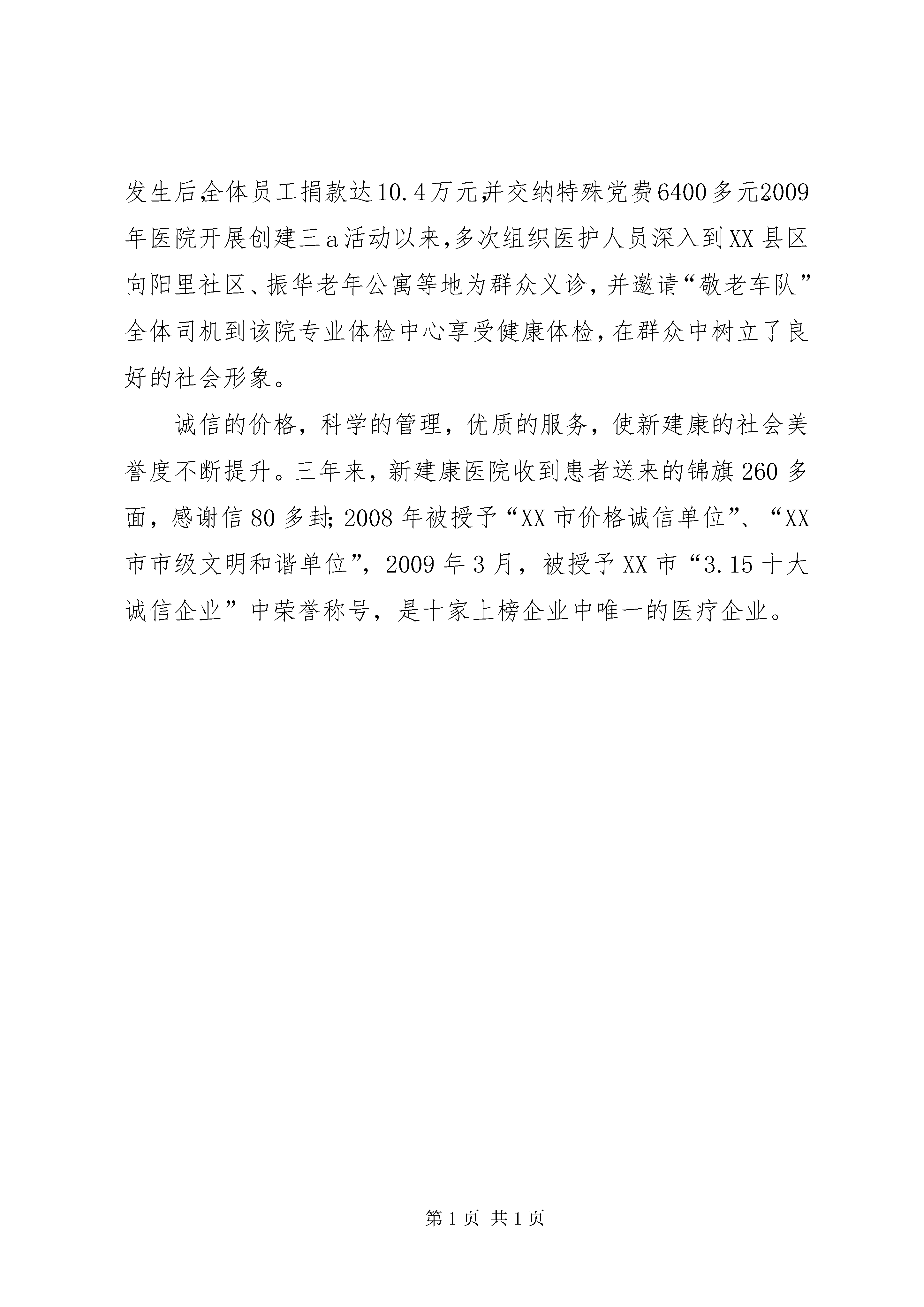 发生后,全体员工捐款达10.4万元,并交纳特殊党费6400多元。2009年医院开展创建三a活动以来,多次组织医护人员深入到XX县区向阳里社区、振华老年公寓等地为群众义诊,并邀请“敬老车队”全体司机到该院专业体检中心享受健康体检,在群众中树立了良好的社会形象。

诚信的价格，科学的管理，优质的服务，使新建康的社会美誉度不断提升。三年来，新建康医院收到患者送来的锦旗260多面，感谢信80多封;2008年被授予“XX市价格诚信单位”、“XX市市级文明和谐单位”，2009年3月，被授予XX市“3.15十大诚信企业”中荣誉称号，是十家上榜企业中唯一的医疗企业。

第1页 共1页